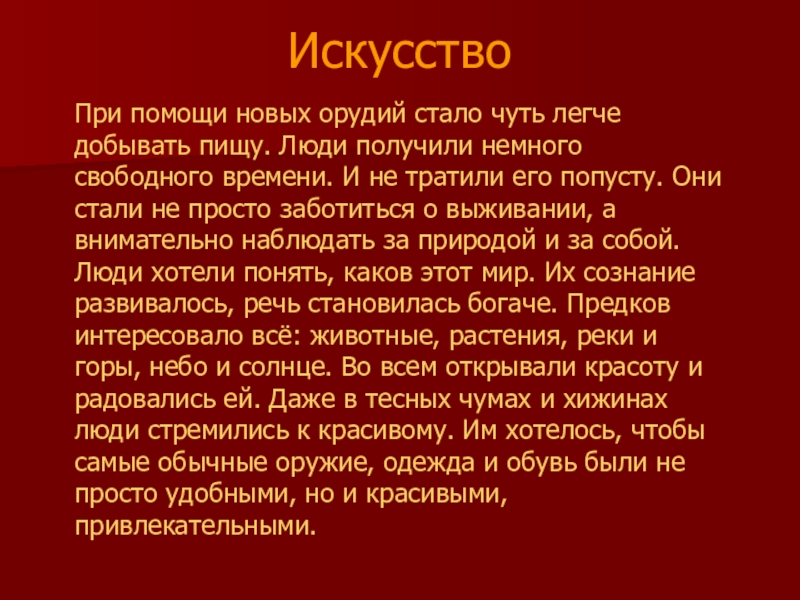 Искусство

При помощи новых орудий стало чуть легче добывать пищу. Люди получили немного свободного времени. И не тратили его попусту. Они стали не просто заботиться о выживании, а внимательно наблюдать за природой и за собой. Люди хотели понять, каков этот мир. Их сознание развивалось, речь становилась богаче. Предков интересовало всё: животные, растения, реки и горы, небо и солнце. Во всем открывали красоту и радовались ей. Даже в тесных чумах и хижинах люди стремились к красивому. Им хотелось, чтобы самые обычные оружие, одежда и обувь были не просто удобными, но и красивыми, привлекательными.